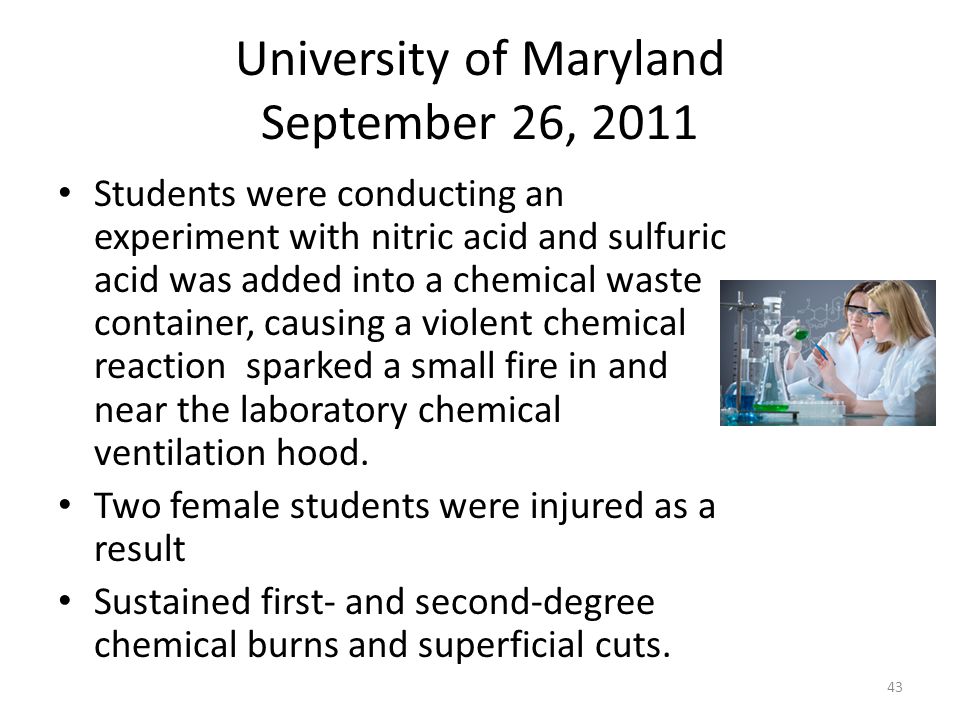 University of Maryland
September 26, 2011

• Students were conducting an experiment with nitric acid and sulfuric acid was added into a chemical waste container, causing a violent chemical reaction  sparked a small fire in and near the laboratory chemical ventilation hood.
• Two female students were injured as a result
• Sustained first- and second-degree chemical burns and superficial cuts.

43